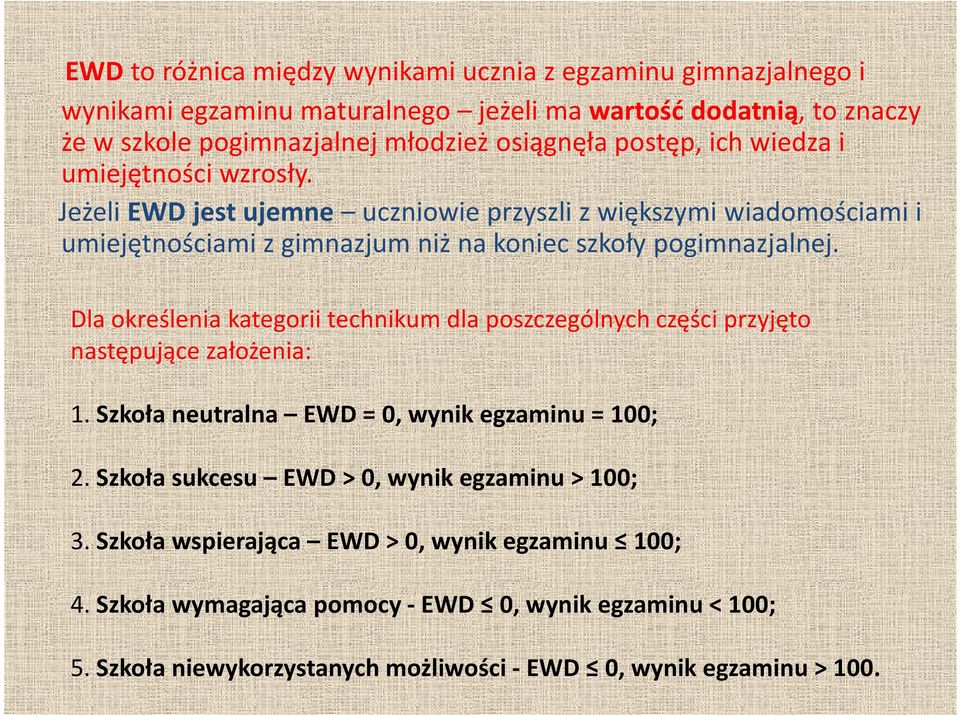 EWD to różnica między wynikami ucznia z egzaminu gimnazjalnego i wynikami egzaminu maturalnego – jeżeli ma wartość dodatnią, to znaczy że w szkole pogimnazjalnej młodzież osiągnęła postęp, ich wiedza i umiejętności wzrosły.

Jeżeli EWD jest ujemne – uczniowie przyszli z większymi wiadomościami i umiejętnościami z gimnazjum niż na koniec szkoły pogimnazjalnej.

Dla określenia kategorii technikum dla poszczególnych części przyjęto następujące założenia:

1. Szkoła neutralna – EWD = 0, wynik egzaminu = 100;

2. Szkoła sukcesu – EWD > 0, wynik egzaminu > 100;

3. Szkoła wspierająca – EWD > 0, wynik egzaminu ≤ 100;

4. Szkoła wymagająca pomocy - EWD ≤ 0, wynik egzaminu < 100;

5. Szkoła niewykorzystanych możliwości - EWD ≤ 0, wynik egzaminu > 100.